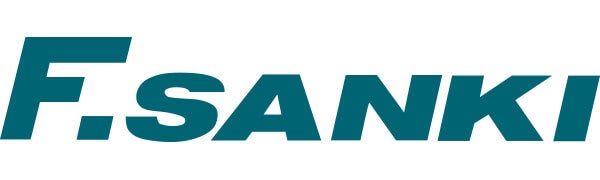 F.SANKI